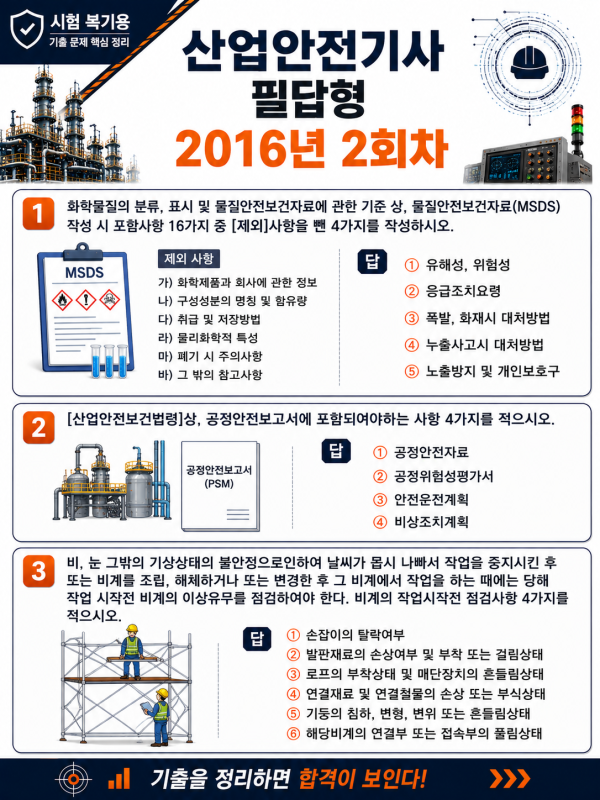 시험 복기용
기출 문제 핵심 정리

산업안전기사
필답형
2016년 2회차

1
화학물질의 분류, 표시 및 물질안전보건자료에 관한 기준 상, 물질안전보건자료(MSDS) 작성 시 포함사항 16가지 중 [제외]사항을 뺀 4가지를 작성하시오.

MSDS

제외 사항
가) 화학제품과 회사에 관한 정보
나) 구성성분의 명칭 및 함유량
다) 취급 및 저장방법
라) 물리화학적 특성
마) 폐기 시 주의사항
바) 그 밖의 참고사항

답
① 유해성, 위험성
② 응급조치요령
③ 폭발, 화재시 대처방법
④ 누출사고시 대처방법
⑤ 노출방지 및 개인보호구

2
[산업안전보건법령]상, 공정안전보고서에 포함되여야하는 사항 4가지를 적으시오.

공정안전보고서
(PSM)

답
① 공정안전자료
② 공정위험성평가서
③ 안전운전계획
④ 비상조치계획

3
비, 눈 그밖의 기상상태의 불안정으로인하여 날씨가 몹시 나빠서 작업을 중지시킨 후 또는 비계를 조립, 해체하거나 또는 변경한 후 그 비계에서 작업을 하는 때에는 당해 작업 시작전 비계의 이상유무를 점검하여야 한다. 비계의 작업시작전 점검사항 4가지를 적으시오.

답
① 손잡이의 탈락여부
② 발판재료의 손상여부 및 부착 또는 걸림상태
③ 로프의 부착상태 및 매단장치의 흔들림상태
④ 연결재료 및 연결철물의 손상 또는 부식상태
⑤ 기둥의 침하, 변형, 변위 또는 흔들림상태
⑥ 해당비계의 연결부 또는 접속부의 풀림상태

기출을 정리하면 합격이 보인다!